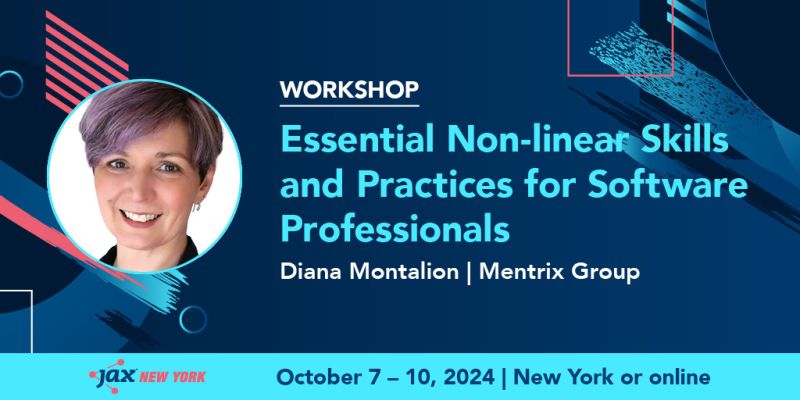 WORKSHOP

Essential Non-linear Skills and Practices for Software Professionals

Diana Montalion | Mentrix Group

JAX NEW YORK

October 7 – 10, 2024 | New York or online